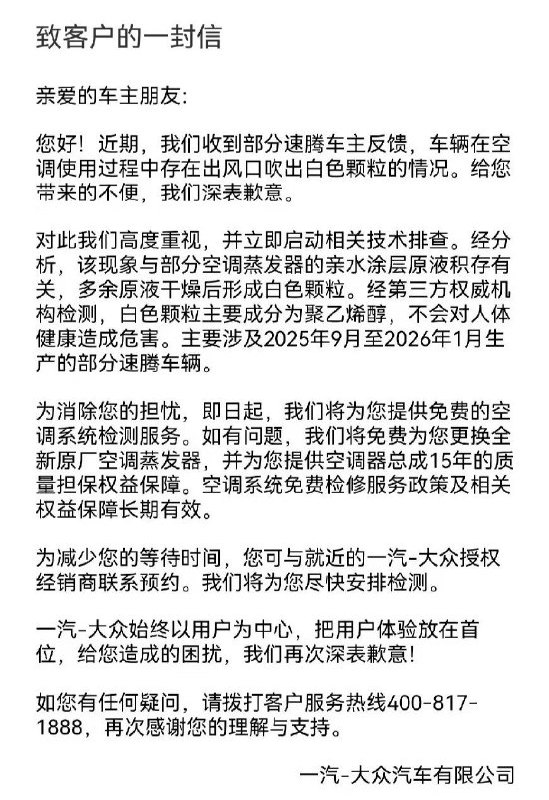 致客户的一封信

亲爱的车主朋友:

您好！近期，我们收到部分速腾车主反馈，车辆在空调使用过程中存在出风口吹出白色颗粒的情况。给您带来的不便，我们深表歉意。

对此我们高度重视，并立即启动相关技术排查。经分析，该现象与部分空调蒸发器的亲水涂层原液积存有关，多余原液干燥后形成白色颗粒。经第三方权威机构检测，白色颗粒主要成分为聚乙烯醇，不会对人体健康造成危害。主要涉及2025年9月至2026年1月生产的部分速腾车辆。

为消除您的担忧，即日起，我们将为您提供免费的空调系统检测服务。如有问题，我们将免费为您更换全新原厂空调蒸发器，并为您提供空调器总成15年的质量担保权益保障。空调系统免费检修服务政策及相关权益保障长期有效。

为减少您的等待时间，您可与就近的一汽-大众授权经销商联系预约。我们将为您尽快安排检测。

一汽-大众始终以用户为中心，把用户体验放在首位，给您造成的困扰，我们再次深表歉意!

如您有任何疑问，请拨打客户服务热线400-817-1888，再次感谢您的理解与支持。

一汽-大众汽车有限公司